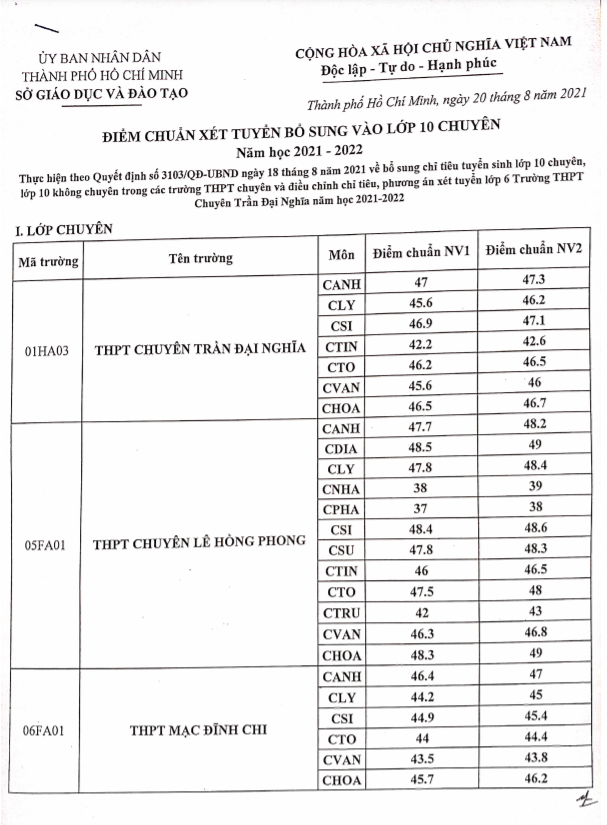 ỦY BAN NHÂN DÂN
THÀNH PHỐ HỒ CHÍ MINH
SỞ GIÁO DỤC VÀ ĐÀO TẠO

CỘNG HÒA XÃ HỘI CHỦ NGHĨA VIỆT NAM
Độc lập - Tự do - Hạnh phúc

Thành phố Hồ Chí Minh, ngày 20 tháng 8 năm 2021

ĐIỂM CHUẨN XÉT TUYỂN BỔ SUNG VÀO LỚP 10 CHUYÊN
Năm học 2021 - 2022

Thực hiện theo Quyết định số 3103/QĐ-UBND ngày 18 tháng 8 năm 2021 về bổ sung chỉ tiêu tuyển sinh lớp 10 chuyên, lớp 10 không chuyên trong các trường THPT chuyên và điều chỉnh chỉ tiêu, phương án xét tuyển lớp 6 Trường THPT Chuyên Trần Đại Nghĩa năm học 2021-2022

I. LỚP CHUYÊN

| Mã trường | Tên trường | Môn | Điểm chuẩn NV1 | Điểm chuẩn NV2 |
|---|---|---|---|---|
| 01HA03 | THPT CHUYÊN TRẦN ĐẠI NGHĨA | CANH | 47 | 47.3 |
| | | CLY | 45.6 | 46.2 |
| | | CSI | 46.9 | 47.1 |
| | | CTIN | 42.2 | 42.6 |
| | | CTO | 46.2 | 46.5 |
| | | CVAN | 45.6 | 46 |
| | | CHOA | 46.5 | 46.7 |
| 05FA01 | THPT CHUYÊN LÊ HỒNG PHONG | CANH | 47.7 | 48.2 |
| | | CDIA | 48.5 | 49 |
| | | CLY | 47.8 | 48.4 |
| | | CNHA | 38 | 39 |
| | | CPHA | 37 | 38 |
| | | CSI | 48.4 | 48.6 |
| | | CSU | 47.8 | 48.3 |
| | | CTIN | 46 | 46.5 |
| | | CTO | 47.5 | 48 |
| | | CTRU | 42 | 43 |
| | | CVAN | 46.3 | 46.8 |
| | | CHOA | 48.3 | 49 |
| 06FA01 | THPT MẠC ĐĨNH CHI | CANH | 46.4 | 47 |
| | | CLY | 44.2 | 45 |
| | | CSI | 44.9 | 45.4 |
| | | CTO | 44 | 44.4 |
| | | CVAN | 43.5 | 43.8 |
| | | CHOA | 45.7 | 46.2 |